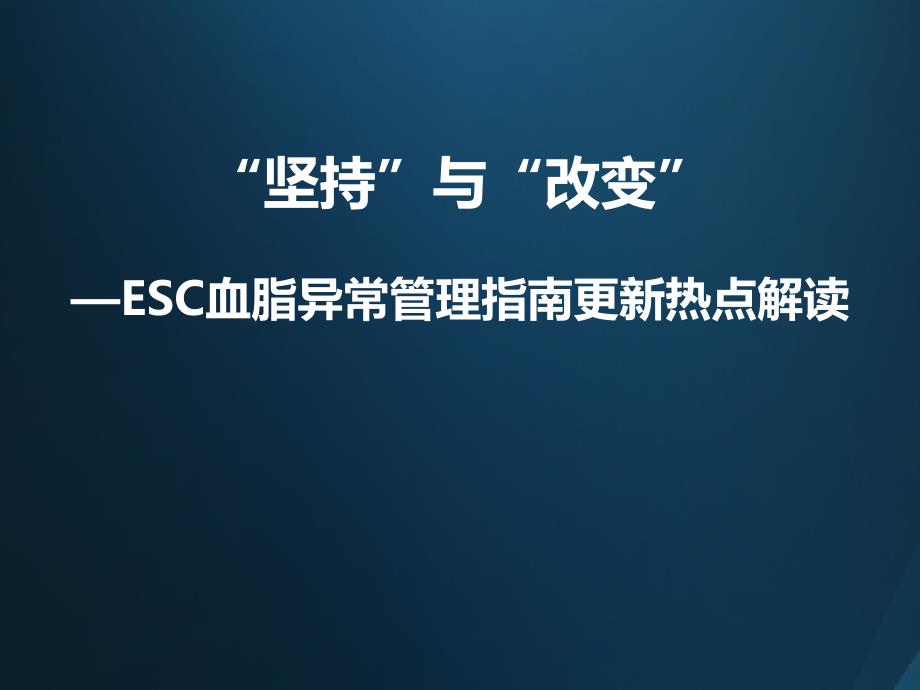 “坚持”与“改变”

—ESC血脂异常管理指南更新热点解读